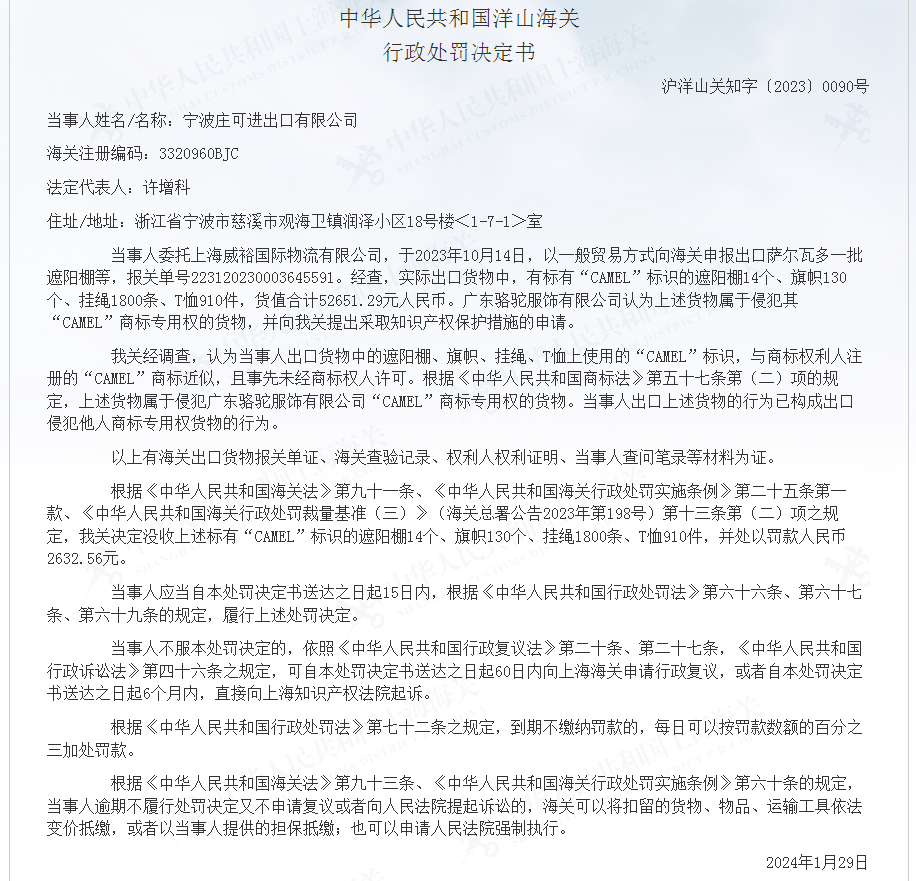 中华人民共和国洋山海关
行政处罚决定书

沪洋山关知字〔2023〕0090号

当事人姓名/名称：宁波庄可进出口有限公司

海关注册编码：3320960BJC

法定代表人：许增科

住址/地址：浙江省宁波市慈溪市观海卫镇润泽小区18号楼<1-7-1>室

当事人委托上海威裕国际物流有限公司，于2023年10月14日，以一般贸易方式向海关申报出口萨尔瓦多一批遮阳棚等，报关单号223120230003645591。经查，实际出口货物中，有标有“CAMEL”标识的遮阳棚14个、旗帜130个、挂绳1800条、T恤910件，货值合计52651.29元人民币。广东骆驼服饰有限公司认为上述货物属于侵犯其“CAMEL”商标专用权的货物，并向我关提出采取知识产权保护措施的申请。

我关经调查，认为当事人出口货物中的遮阳棚、旗帜、挂绳、T恤上使用的“CAMEL”标识，与商标权利人注册的“CAMEL”商标近似，且事先未经商标权人许可。根据《中华人民共和国商标法》第五十七条第（二）项的规定，上述货物属于侵犯广东骆驼服饰有限公司“CAMEL”商标专用权的货物。当事人出口上述货物的行为已构成出口侵犯他人商标专用权货物的行为。

以上有海关出口货物报关单证、海关查验记录、权利人权利证明、当事人查问笔录等材料为证。

根据《中华人民共和国海关法》第九十一条、《中华人民共和国海关行政处罚实施条例》第二十五条第一款、《中华人民共和国海关行政处罚裁量基准（三）》（海关总署公告2023年第198号）第十三条第（二）项之规定，我关决定没收上述标有“CAMEL”标识的遮阳棚14个、旗帜130个、挂绳1800条、T恤910件，并处以罚款人民币2632.56元。

当事人应当自本处罚决定书送达之日起15日内，根据《中华人民共和国行政处罚法》第六十六条、第六十七条、第六十九条的规定，履行上述处罚决定。

当事人不服本处罚决定的，依照《中华人民共和国行政复议法》第二十条、第二十七条，《中华人民共和国行政诉讼法》第四十六条之规定，可自本处罚决定书送达之日起60日内向上海海关申请行政复议，或者自本处罚决定书送达之日起6个月内，直接向上海知识产权法院起诉。

根据《中华人民共和国行政处罚法》第七十二条之规定，到期不缴纳罚款的，每日可以按罚款数额的百分之三加处罚款。

根据《中华人民共和国海关法》第九十三条、《中华人民共和国海关行政处罚实施条例》第六十条的规定，当事人逾期不履行处罚决定又不申请复议或者向人民法院提起诉讼的，海关可以将扣留的货物、物品、运输工具依法变价抵缴，或者以当事人提供的担保抵缴；也可以申请人民法院强制执行。

2024年1月29日